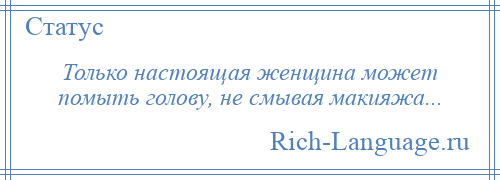 Статус

Только настоящая женщина может помыть голову, не смывая макияжа...

Rich-Language.ru